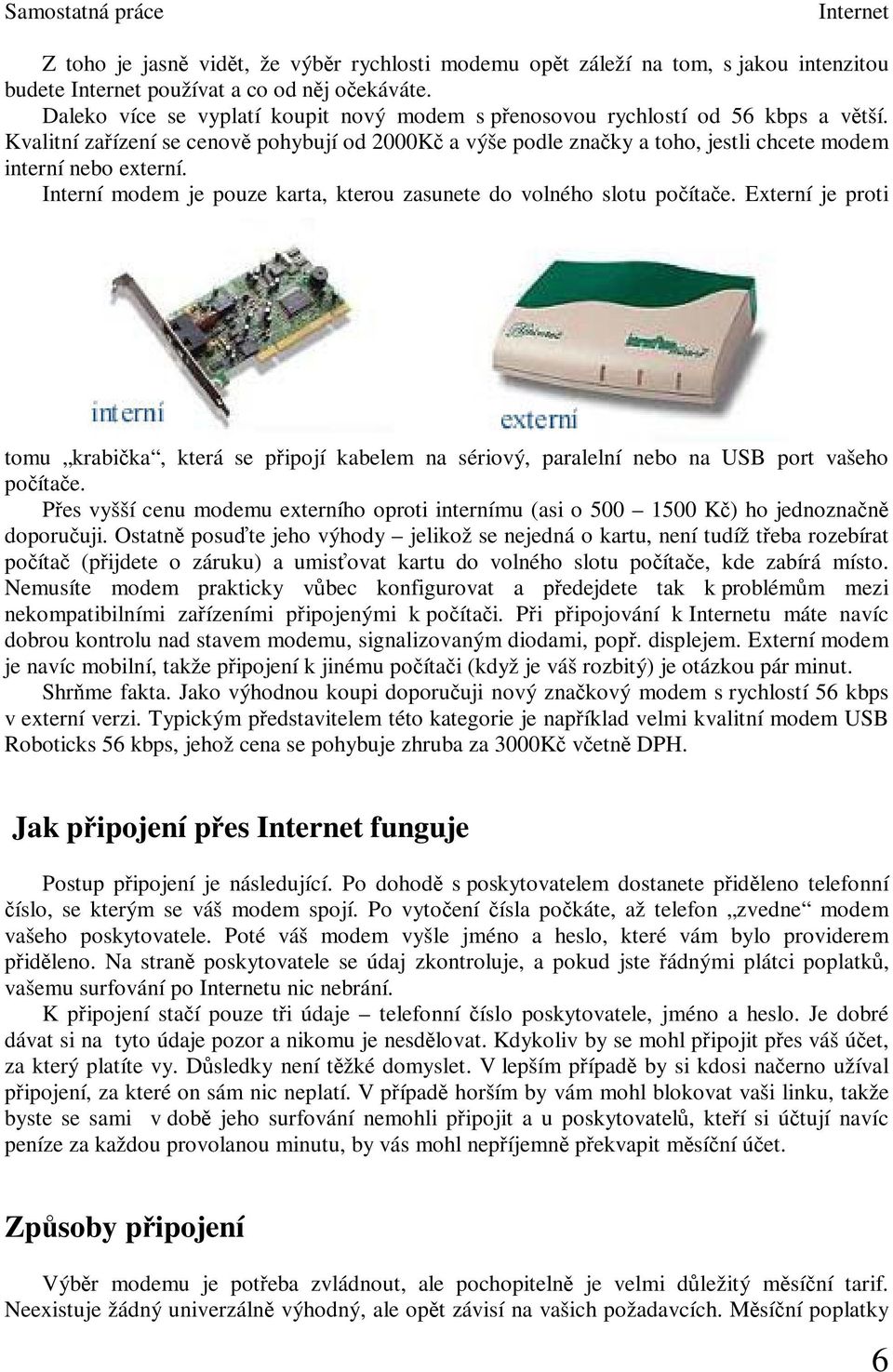 Samostatná práce Internet

Z toho je jasně vidět, že výběr rychlosti modemu opět záleží na tom, s jakou intenzitou budete Internet používat a co od něj očekáváte.

Daleko více se vyplatí koupit nový modem s přenosovou rychlostí od 56 kbps a větší. Kvalitní zařízení se cenově pohybují od 2000Kč a výše podle značky a toho, jestli chcete modem interní nebo externí.

Interní modem je pouze karta, kterou zasunete do volného slotu počítače. Externí je proti

interní

externí

tomu „krabička“, která se připojí kabelem na sériový, paralelní nebo na USB port vašeho počítače.

Přes vyšší cenu modemu externího oproti internímu (asi o 500 – 1500 Kč) ho jednoznačně doporučuji. Ostatně posuďte jeho výhody – jelikož se nejedná o kartu, není tudíž třeba rozebírat počítač (přijdete o záruku) a umisťovat kartu do volného slotu počítače, kde zabírá místo. Nemusíte modem prakticky vůbec konfigurovat a předejdete tak k problémům mezi nekompatibilními zařízeními připojenými k počítači. Při připojování k Internetu máte navíc dobrou kontrolu nad stavem modemu, signalizovaným diodami, popř. displejem. Externí modem je navíc mobilní, takže připojení k jinému počítači (když je váš rozbitý) je otázkou pár minut.

Shrňme fakta. Jako výhodnou koupi doporučuji nový značkový modem s rychlostí 56 kbps v externí verzi. Typickým představitelem této kategorie je například velmi kvalitní modem USB Roboticks 56 kbps, jehož cena se pohybuje zhruba za 3000Kč včetně DPH.

Jak připojení přes Internet funguje

Postup připojení je následující. Po dohodě s poskytovatelem dostanete přiděleno telefonní číslo, se kterým se váš modem spojí. Po vytočení čísla počkáte, až telefon „zvedne“ modem vašeho poskytovatele. Poté váš modem vyšle jméno a heslo, které vám bylo providerem přiděleno. Na straně poskytovatele se údaj zkontroluje, a pokud jste řádnými plátci poplatků, vašemu surfování po Internetu nic nebrání.

K připojení stačí pouze tři údaje – telefonní číslo poskytovatele, jméno a heslo. Je dobré dávat si na tyto údaje pozor a nikomu je nesdělovat. Kdykoliv by se mohl připojit přes váš účet, za který platíte vy. Důsledky není těžké domyslet. V lepším případě by si kdosi načerno užíval připojení, za které on sám nic neplatí. V případě horším by vám mohl blokovat vaši linku, takže byste se sami v době jeho surfování nemohli připojit a u poskytovatelů, kteří si účtují navíc peníze za každou provolanou minutu, by vás mohl nepříjemně překvapit měsíční účet.

Způsoby připojení

Výběr modemu je potřeba zvládnout, ale pochopitelně je velmi důležitý měsíční tarif. Neexistuje žádný univerzálně výhodný, ale opět závisí na vašich požadavcích. Měsíční poplatky

6